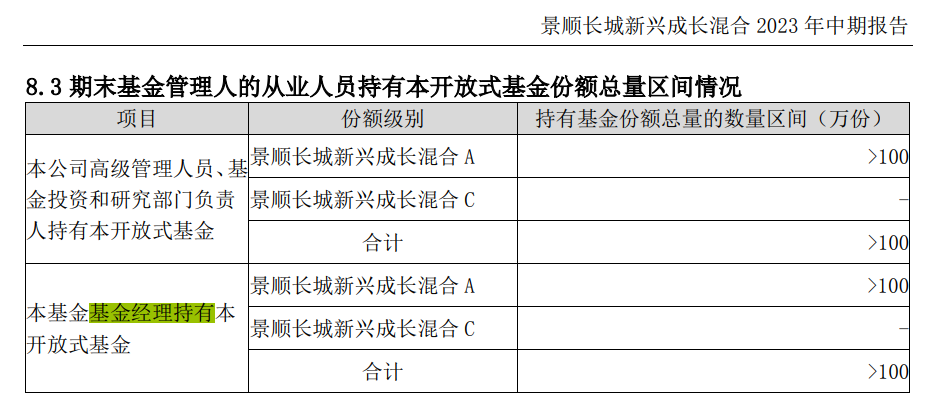 景顺长城新兴成长混合 2023 年中期报告

8.3 期末基金管理人的从业人员持有本开放式基金份额总量区间情况

| 项目 | 份额级别 | 持有基金份额总量的数量区间（万份） |
|---|---|---|
| 本公司高级管理人员、基金投资和研究部门负责人持有本开放式基金 | 景顺长城新兴成长混合 A | >100 |
| | 景顺长城新兴成长混合 C | - |
| | 合计 | >100 |
| 本基金基金经理持有本开放式基金 | 景顺长城新兴成长混合 A | >100 |
| | 景顺长城新兴成长混合 C | - |
| | 合计 | >100 |